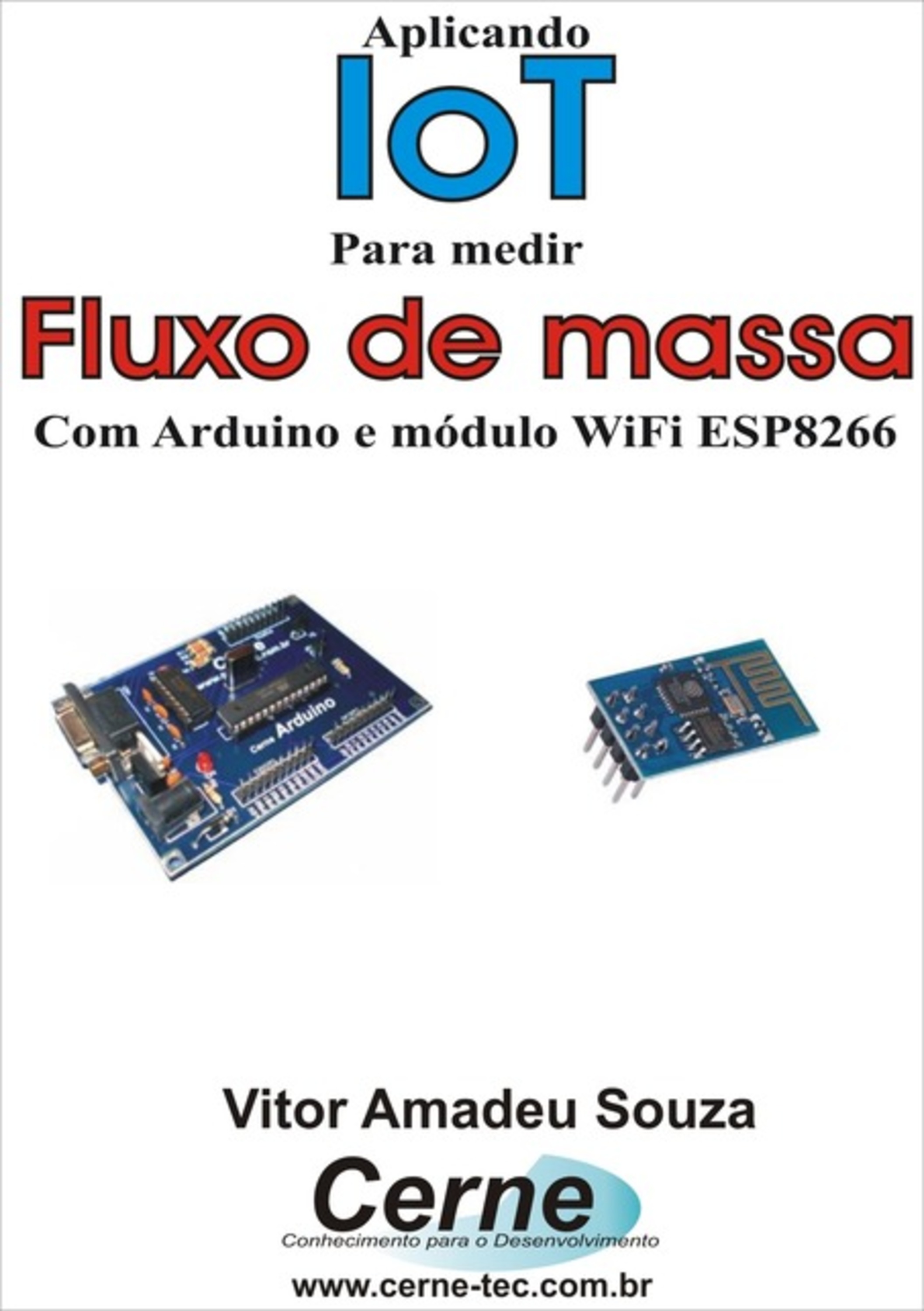 Aplicando
IoT
Para medir
Fluxo de massa
Com Arduino e módulo WiFi ESP8266

Cerne Arduino

Vitor Amadeu Souza
Cerne
Conhecimento para o Desenvolvimento
www.cerne-tec.com.br